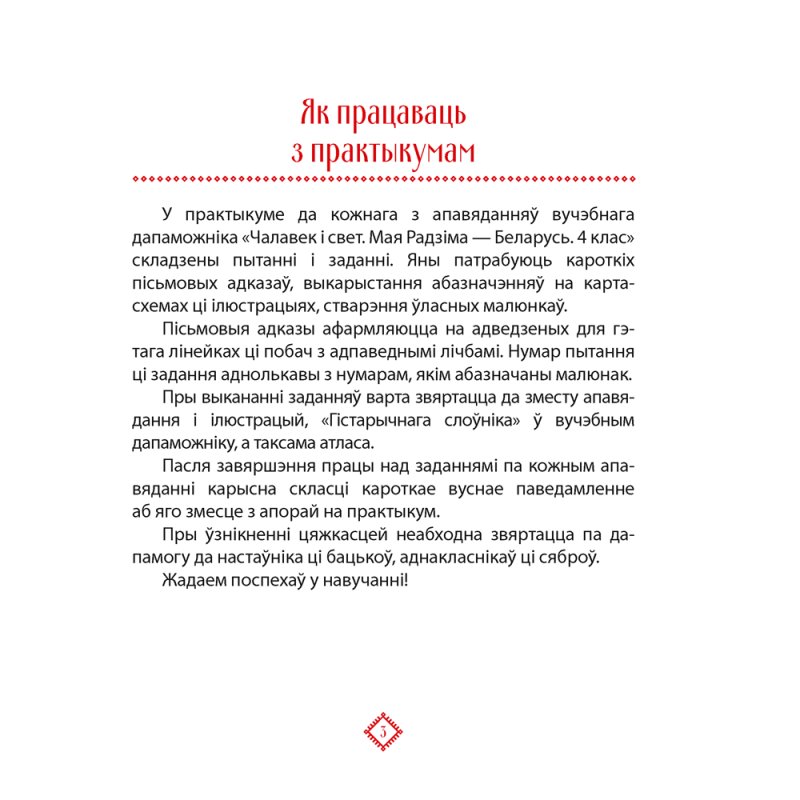 Як працаваць з практыкумам

У практыкуме да кожнага з апавяданняў вучэбнага дапаможніка «Чалавек і свет. Мая Радзіма — Беларусь. 4 клас» складзены пытанні і заданні. Яны патрабуюць кароткіх пісьмовых адказаў, выкарыстання абазначэнняў на картасхемах ці ілюстрацыях, стварэння ўласных малюнкаў.

Пісьмовыя адказы афармляюцца на адведзеных для гэтага лінейках ці побач з адпаведнымі лічбамі. Нумар пытання ці задання аднолькавы з нумарам, якім абазначаны малюнак.

Пры выкананні заданняў варта звяртацца да зместу апавядання і ілюстрацый, «Гістарычнага слоўніка» ў вучэбным дапаможніку, а таксама атласа.

Пасля завяршэння працы над заданнямі па кожным апавяданні карысна скласці кароткае вуснае паведамленне аб яго змесце з апорай на практыкум.

Пры ўзнікненні цяжкасцей неабходна звяртацца па дапамогу да настаўніка ці бацькоў, аднакласнікаў ці сяброў.

Жадаем поспехаў у навучанні!

3